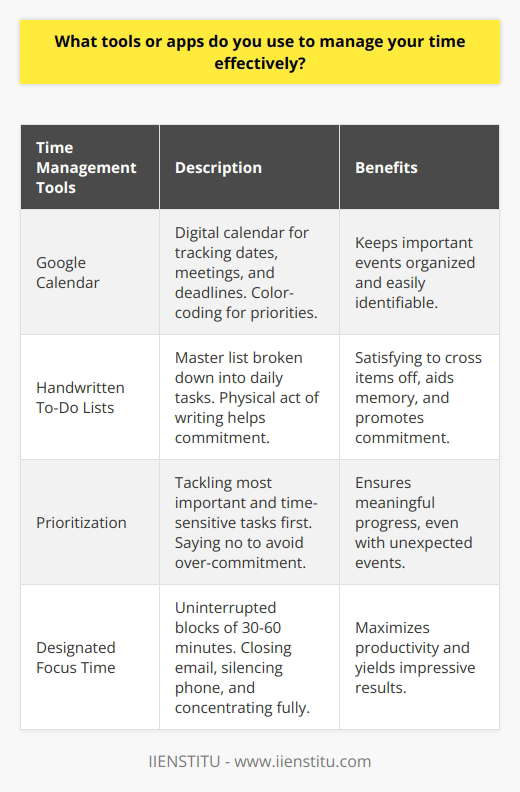 What tools or apps do you use to manage your time effectively?

| Time Management Tools | Description | Benefits |
|---|---|---|
| Google Calendar | Digital calendar for tracking dates, meetings, and deadlines. Color-coding for priorities. | Keeps important events organized and easily identifiable. |
| Handwritten To-Do Lists | Master list broken down into daily tasks. Physical act of writing helps commitment. | Satisfying to cross items off, aids memory, and promotes commitment. |
| Prioritization | Tackling most important and time-sensitive tasks first. Saying no to avoid over-commitment. | Ensures meaningful progress, even with unexpected events. |
| Designated Focus Time | Uninterrupted blocks of 30-60 minutes. Closing email, silencing phone, and concentrating fully. | Maximizes productivity and yields impressive results. |

IIENSTITU - www.iienstitu.com